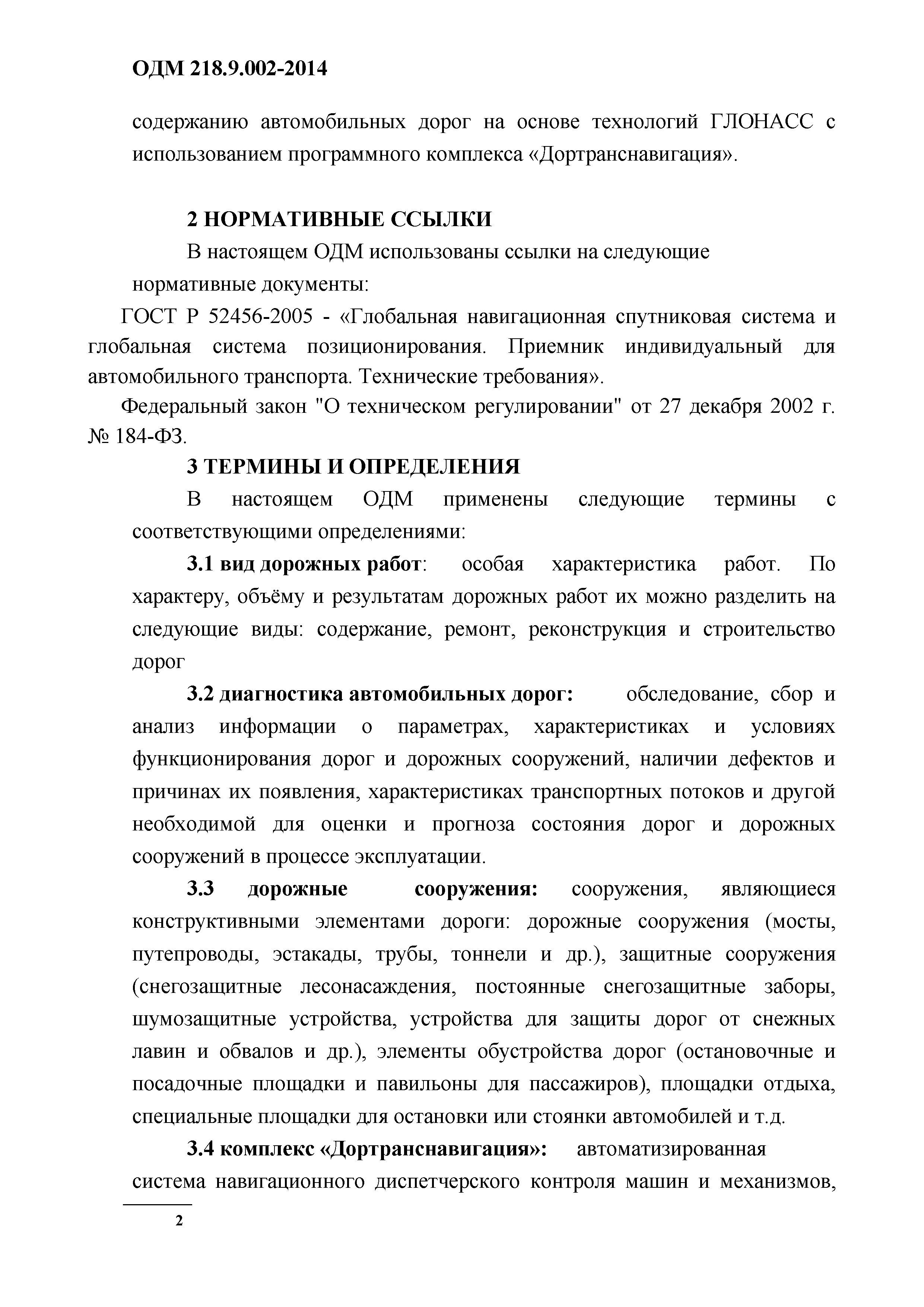 ОДМ 218.9.002-2014

содержанию автомобильных дорог на основе технологий ГЛОНАСС с использованием программного комплекса «Дортранснавигация».

2 НОРМАТИВНЫЕ ССЫЛКИ

В настоящем ОДМ использованы ссылки на следующие нормативные документы:

ГОСТ Р 52456-2005 - «Глобальная навигационная спутниковая система и глобальная система позиционирования. Приемник индивидуальный для автомобильного транспорта. Технические требования».

Федеральный закон "О техническом регулировании" от 27 декабря 2002 г. № 184-ФЗ.

3 ТЕРМИНЫ И ОПРЕДЕЛЕНИЯ

В настоящем ОДМ применены следующие термины с соответствующими определениями:

3.1 вид дорожных работ: особая характеристика работ. По характеру, объёму и результатам дорожных работ их можно разделить на следующие виды: содержание, ремонт, реконструкция и строительство дорог

3.2 диагностика автомобильных дорог: обследование, сбор и анализ информации о параметрах, характеристиках и условиях функционирования дорог и дорожных сооружений, наличии дефектов и причинах их появления, характеристиках транспортных потоков и другой необходимой для оценки и прогноза состояния дорог и дорожных сооружений в процессе эксплуатации.

3.3 дорожные сооружения: сооружения, являющиеся конструктивными элементами дороги: дорожные сооружения (мосты, путепроводы, эстакады, трубы, тоннели и др.), защитные сооружения (снегозащитные лесонасаждения, постоянные снегозащитные заборы, шумозащитные устройства, устройства для защиты дорог от снежных лавин и обвалов и др.), элементы обустройства дорог (остановочные и посадочные площадки и павильоны для пассажиров), площадки отдыха, специальные площадки для остановки или стоянки автомобилей и т.д.

3.4 комплекс «Дортранснавигация»: автоматизированная система навигационного диспетчерского контроля машин и механизмов,

2